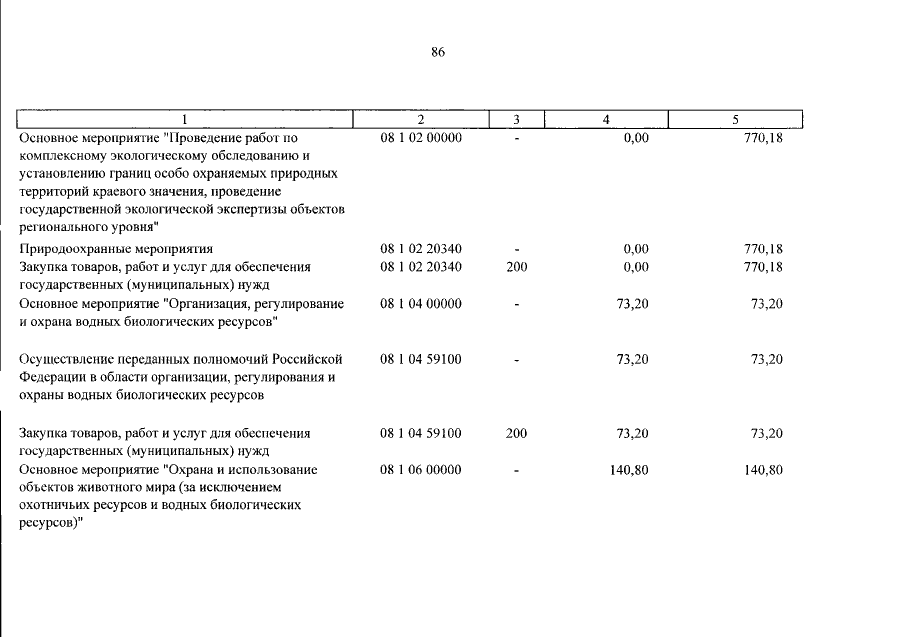 86

| 1 | 2 | 3 | 4 | 5 |
|---|---|---|---|---|
| Основное мероприятие "Проведение работ по комплексному экологическому обследованию и установлению границ особо охраняемых природных территорий краевого значения, проведение государственной экологической экспертизы объектов регионального уровня" | 08 1 02 00000 | - | 0,00 | 770,18 |
| Природоохранные мероприятия | 08 1 02 20340 | - | 0,00 | 770,18 |
| Закупка товаров, работ и услуг для обеспечения государственных (муниципальных) нужд | 08 1 02 20340 | 200 | 0,00 | 770,18 |
| Основное мероприятие "Организация, регулирование и охрана водных биологических ресурсов" | 08 1 04 00000 | - | 73,20 | 73,20 |
| Осуществление переданных полномочий Российской Федерации в области организации, регулирования и охраны водных биологических ресурсов | 08 1 04 59100 | - | 73,20 | 73,20 |
| Закупка товаров, работ и услуг для обеспечения государственных (муниципальных) нужд | 08 1 04 59100 | 200 | 73,20 | 73,20 |
| Основное мероприятие "Охрана и использование объектов животного мира (за исключением охотничьих ресурсов и водных биологических ресурсов)" | 08 1 06 00000 | - | 140,80 | 140,80 |